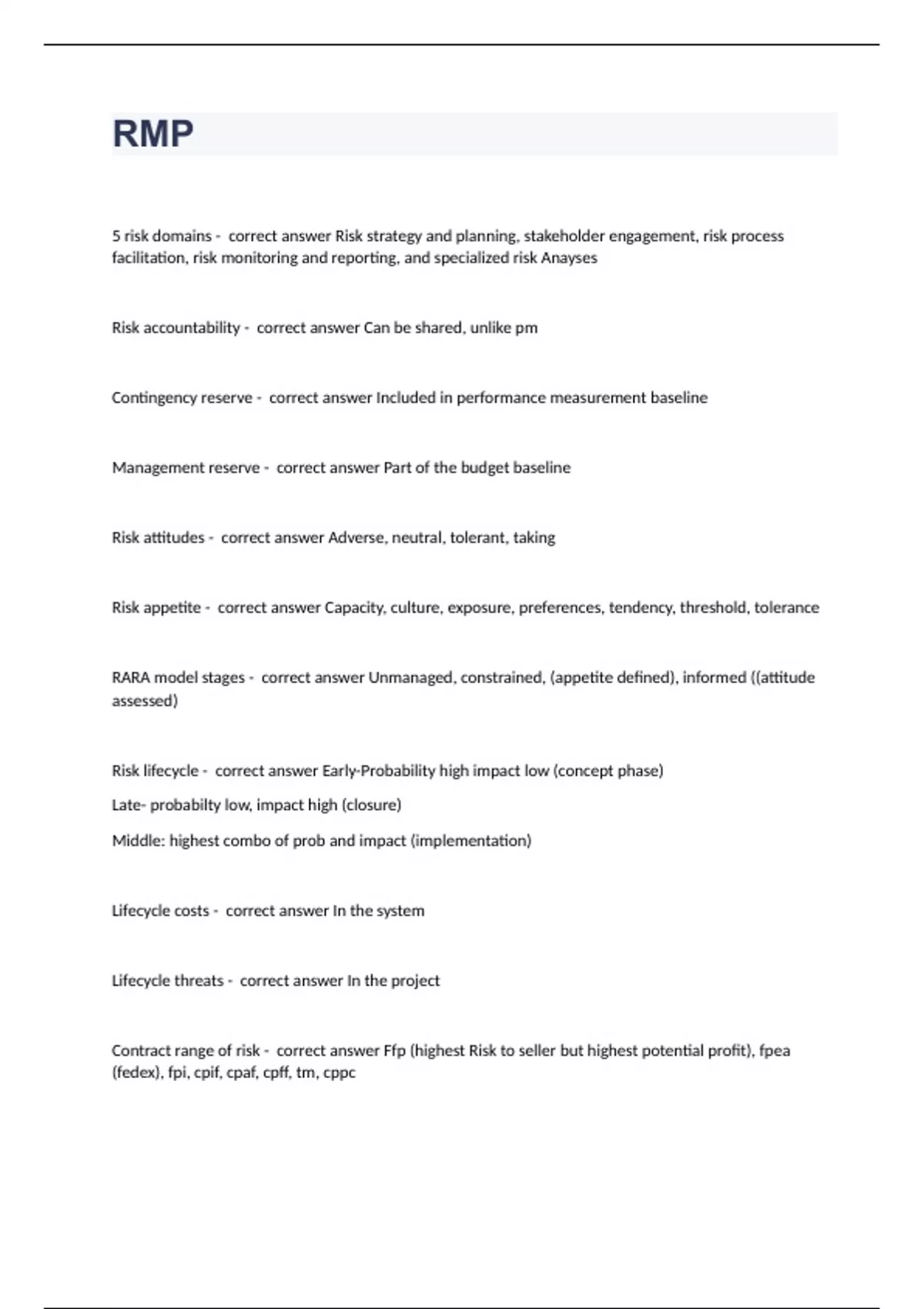 RMP

5 risk domains - correct answer Risk strategy and planning, stakeholder engagement, risk process facilitation, risk monitoring and reporting, and specialized risk Anayses

Risk accountability - correct answer Can be shared, unlike pm

Contingency reserve - correct answer Included in performance measurement baseline

Management reserve - correct answer Part of the budget baseline

Risk attitudes - correct answer Adverse, neutral, tolerant, taking

Risk appetite - correct answer Capacity, culture, exposure, preferences, tendency, threshold, tolerance

RARA model stages - correct answer Unmanaged, constrained, (appetite defined), informed ((attitude assessed)

Risk lifecycle - correct answer Early-Probability high impact low (concept phase)

Late- probabilty low, impact high (closure)

Middle: highest combo of prob and impact (implementation)

Lifecycle costs - correct answer In the system

Lifecycle threats - correct answer In the project

Contract range of risk - correct answer Ffp (highest Risk to seller but highest potential profit), fpea (fedex), fpi, cpif, cpaf, cpff, tm, cppc